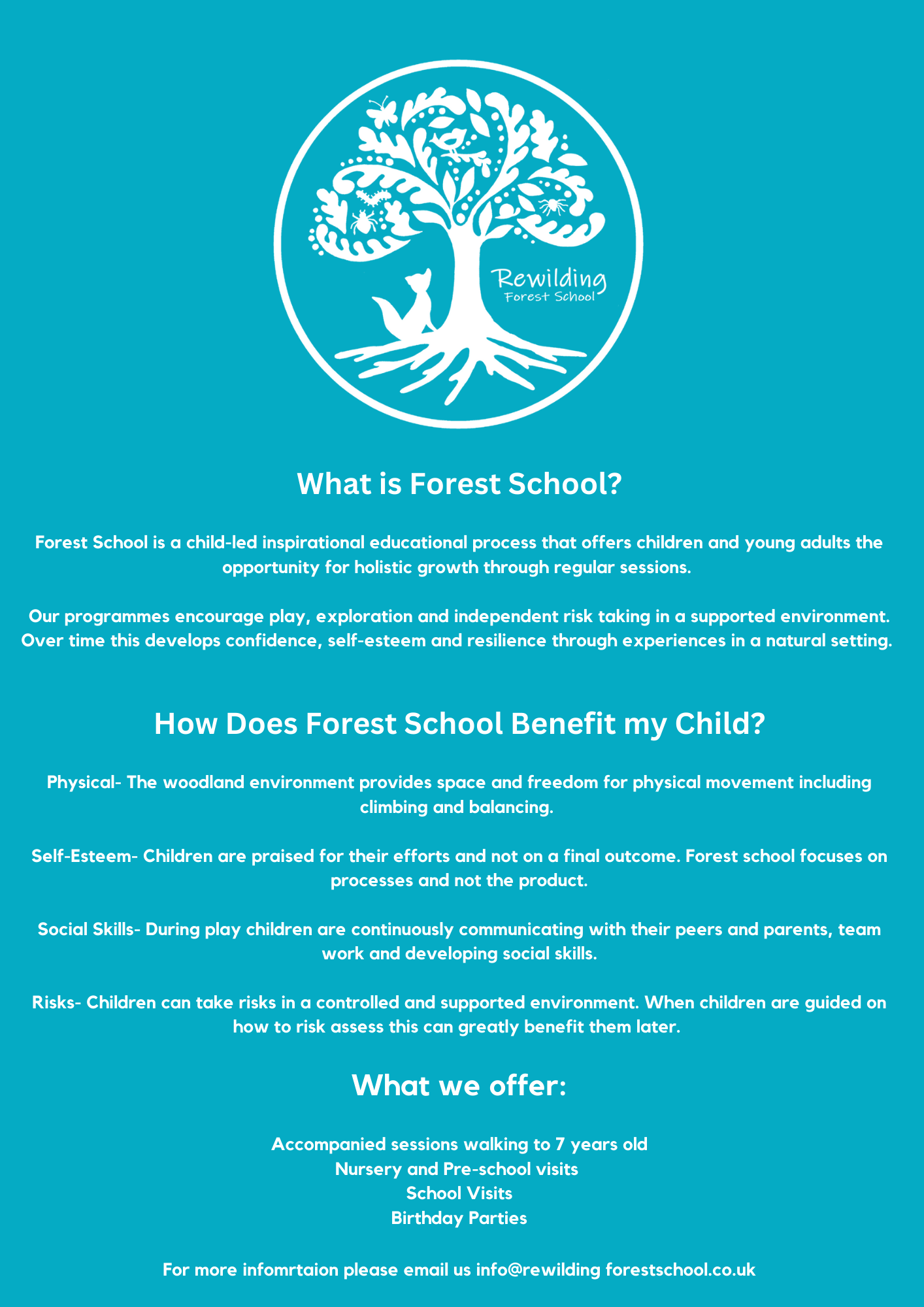 Rewilding
Forest School

What is Forest School?

Forest School is a child-led inspirational educational process that offers children and young adults the opportunity for holistic growth through regular sessions.

Our programmes encourage play, exploration and independent risk taking in a supported environment. Over time this develops confidence, self-esteem and resilience through experiences in a natural setting.

How Does Forest School Benefit my Child?

Physical- The woodland environment provides space and freedom for physical movement including climbing and balancing.

Self-Esteem- Children are praised for their efforts and not on a final outcome. Forest school focuses on processes and not the product.

Social Skills- During play children are continuously communicating with their peers and parents, team work and developing social skills.

Risks- Children can take risks in a controlled and supported environment. When children are guided on how to risk assess this can greatly benefit them later.

What we offer:

Accompanied sessions walking to 7 years old
Nursery and Pre-school visits
School Visits
Birthday Parties

For more infomrtaion please email us info@rewilding forestschool.co.uk